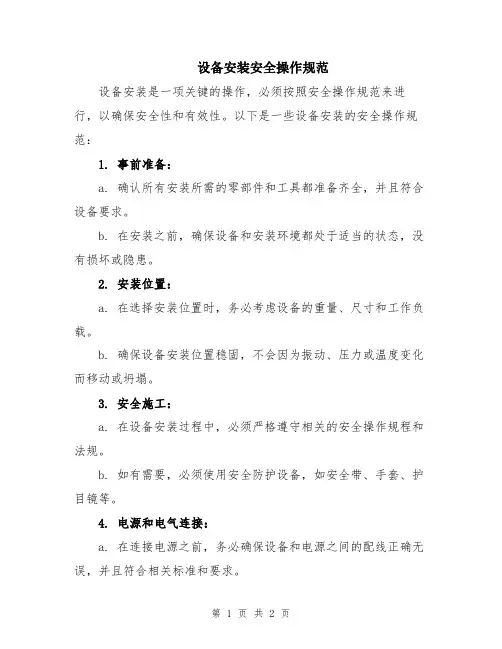 设备安装安全操作规范

设备安装是一项关键的操作，必须按照安全操作规范来进行，以确保安全性和有效性。以下是一些设备安装的安全操作规范：

1. 事前准备：

a. 确认所有安装所需的零部件和工具都准备齐全，并且符合设备要求。

b. 在安装之前，确保设备和安装环境都处于适当的状态，没有损坏或隐患。

2. 安装位置：

a. 在选择安装位置时，务必考虑设备的重量、尺寸和工作负载。

b. 确保设备安装位置稳固，不会因为振动、压力或温度变化而移动或坍塌。

3. 安全施工：

a. 在设备安装过程中，必须严格遵守相关的安全操作规程和法规。

b. 如有需要，必须使用安全防护设备，如安全带、手套、护目镜等。

4. 电源和电气连接：

a. 在连接电源之前，务必确保设备和电源之间的配线正确无误，并且符合相关标准和要求。

第 1 页 共 2 页